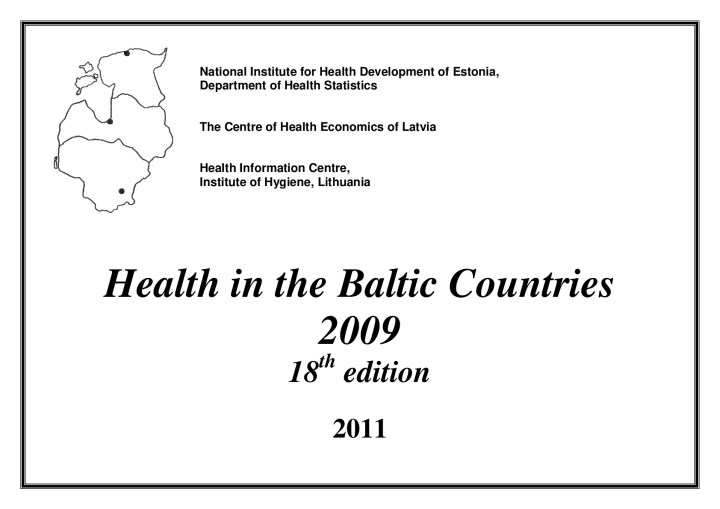 National Institute for Health Development of Estonia,
Department of Health Statistics

The Centre of Health Economics of Latvia

Health Information Centre,
Institute of Hygiene, Lithuania

Health in the Baltic Countries
2009
18$^{th}$ edition

2011